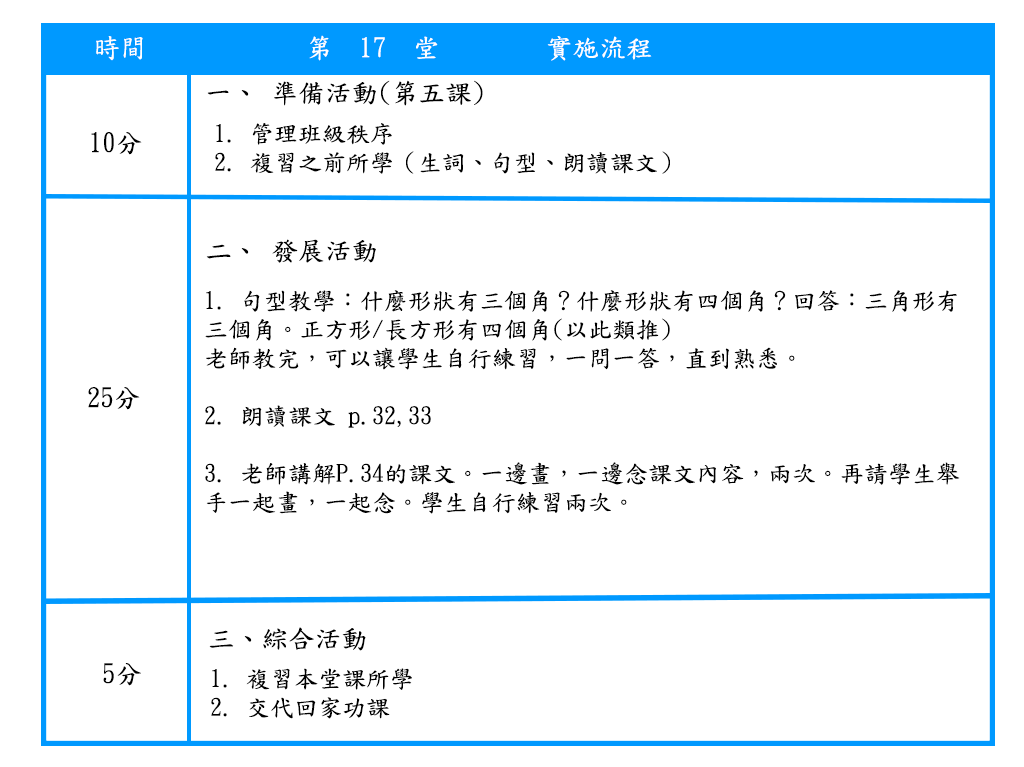 | 時間 | 第 17 堂 實施流程 |
|---|---|
| 10分 | 一、 準備活動(第五課)<br>1. 管理班級秩序<br>2. 複習之前所學（生詞、句型、朗讀課文） |
| 25分 | 二、 發展活動<br>1. 句型教學：什麼形狀有三個角？什麼形狀有四個角？回答：三角形有三個角。正方形/長方形有四個角(以此類推)<br>老師教完，可以讓學生自行練習，一問一答，直到熟悉。<br>2. 朗讀課文 p.32,33<br>3. 老師講解P.34的課文。一邊畫，一邊念課文內容，兩次。再請學生舉手一起畫，一起念。學生自行練習兩次。 |
| 5分 | 三、綜合活動<br>1. 複習本堂課所學<br>2. 交代回家功課 |